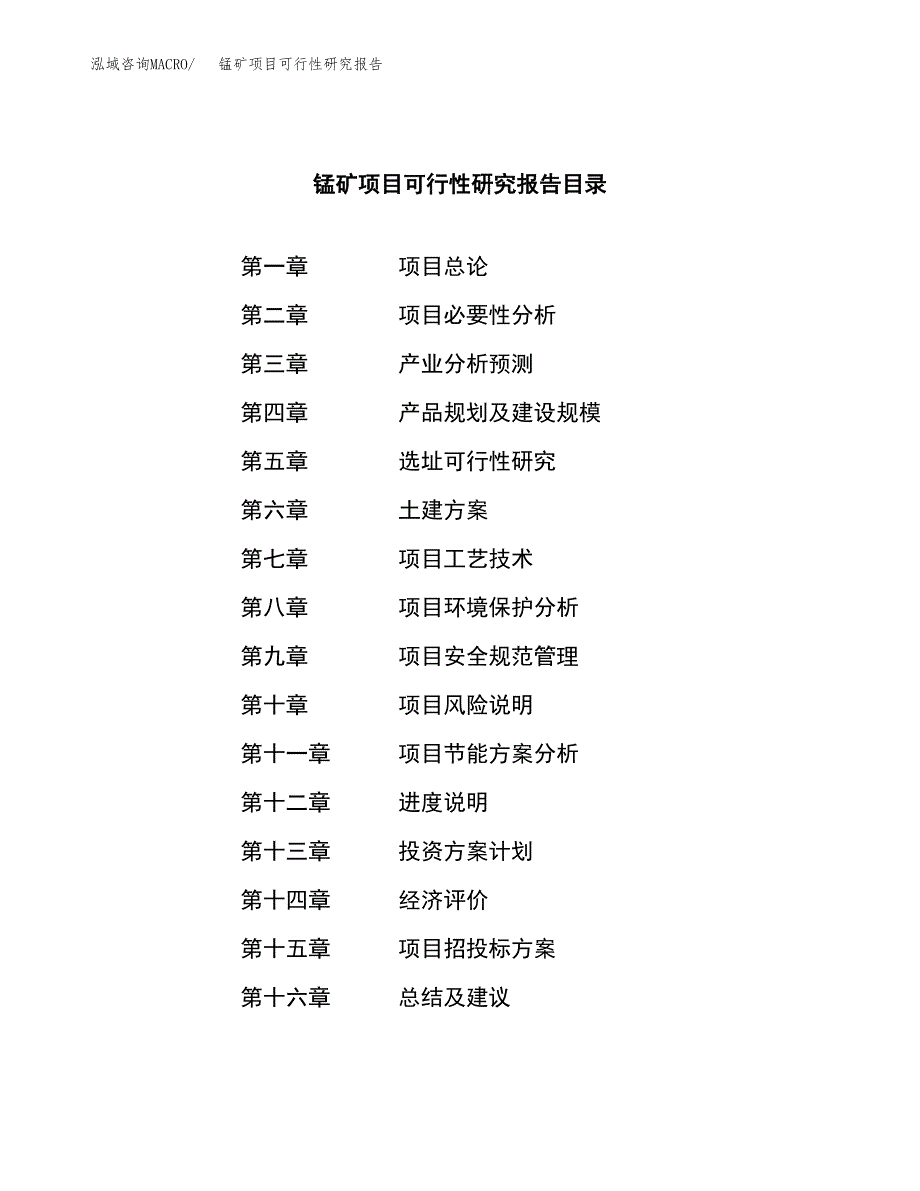 泓域咨询MACRO/　锰矿项目可行性研究报告

锰矿项目可行性研究报告目录

第一章　项目总论
第二章　项目必要性分析
第三章　产业分析预测
第四章　产品规划及建设规模
第五章　选址可行性研究
第六章　土建方案
第七章　项目工艺技术
第八章　项目环境保护分析
第九章　项目安全规范管理
第十章　项目风险说明
第十一章　项目节能方案分析
第十二章　进度说明
第十三章　投资方案计划
第十四章　经济评价
第十五章　项目招投标方案
第十六章　总结及建议